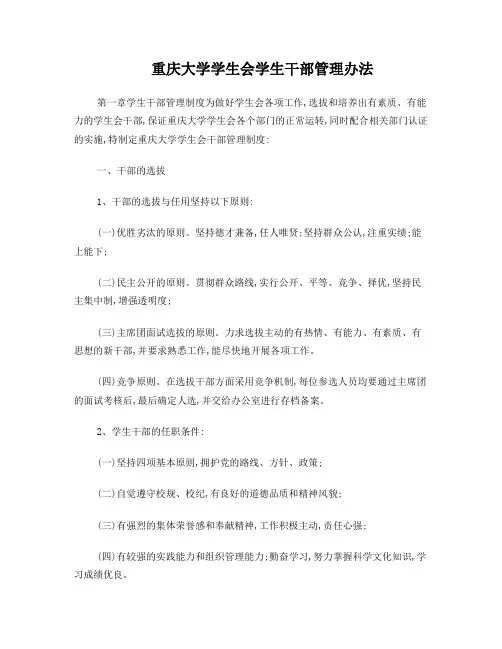 重庆大学学生会学生干部管理办法

第一章学生干部管理制度为做好学生会各项工作,选拔和培养出有素质、有能力的学生会干部,保证重庆大学学生会各个部门的正常运转,同时配合相关部门认证的实施,特制定重庆大学学生会干部管理制度:

一、干部的选拔

1、干部的选拔与任用坚持以下原则:

(一)优胜劣汰的原则。坚持德才兼备,任人唯贤;坚持群众公认,注重实绩;能上能下;

(二)民主公开的原则。贯彻群众路线,实行公开、平等、竞争、择优,坚持民主集中制,增强透明度;

(三)主席团面试选拔的原则。力求选拔主动的有热情、有能力、有素质、有思想的新干部,并要求熟悉工作,能尽快地开展各项工作。

(四)竞争原则。在选拔干部方面采用竞争机制,每位参选人员均要通过主席团的面试考核后,最后确定人选,并交给办公室进行存档备案。

2、学生干部的任职条件:

(一)坚持四项基本原则,拥护党的路线、方针、政策;

(二)自觉遵守校规、校纪,有良好的道德品质和精神风貌;

(三)有强烈的集体荣誉感和奉献精神,工作积极主动,责任心强;

(四)有较强的实践能力和组织管理能力;勤奋学习,努力掌握科学文化知识,学习成绩优良。